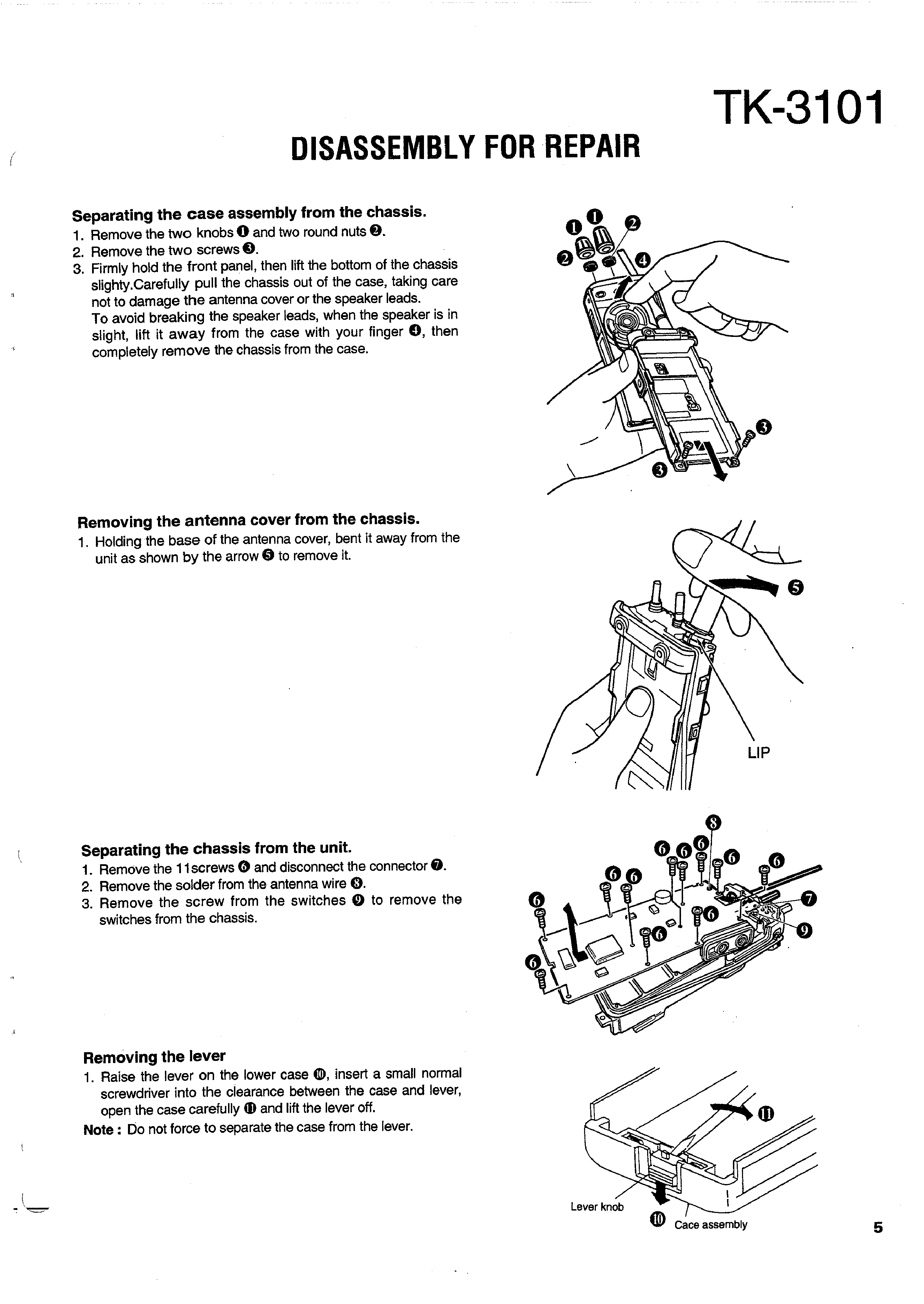 TK-3101

DISASSEMBLY FOR REPAIR

Separating the case assembly from the chassis.

1. Remove the two knobs ❶ and two round nuts ❷.
2. Remove the two screws ❸.
3. Firmly hold the front panel, then lift the bottom of the chassis slighty.Carefully pull the chassis out of the case, taking care not to damage the antenna cover or the speaker leads. To avoid breaking the speaker leads, when the speaker is in slight, lift it away from the case with your finger ❹, then completely remove the chassis from the case.

❶ ❶ ❷ ❷ ❹ ❸ ❸

Removing the antenna cover from the chassis.

1. Holding the base of the antenna cover, bent it away from the unit as shown by the arrow ❺ to remove it.

❺

LIP

Separating the chassis from the unit.

1. Remove the 11screws ❻ and disconnect the connector ❼.
2. Remove the solder from the antenna wire ❽.
3. Remove the screw from the switches ❾ to remove the switches from the chassis.

❽ ❻ ❻ ❻ ❻ ❻ ❻ ❻ ❻ ❻ ❻ ❻ ❼ ❾

Removing the lever

1. Raise the lever on the lower case ❿, insert a small normal screwdriver into the clearance between the case and lever, open the case carefully ⓫ and lift the lever off.

Note : Do not force to separate the case from the lever.

⓫

Lever knob

❿ Cace assembly

5